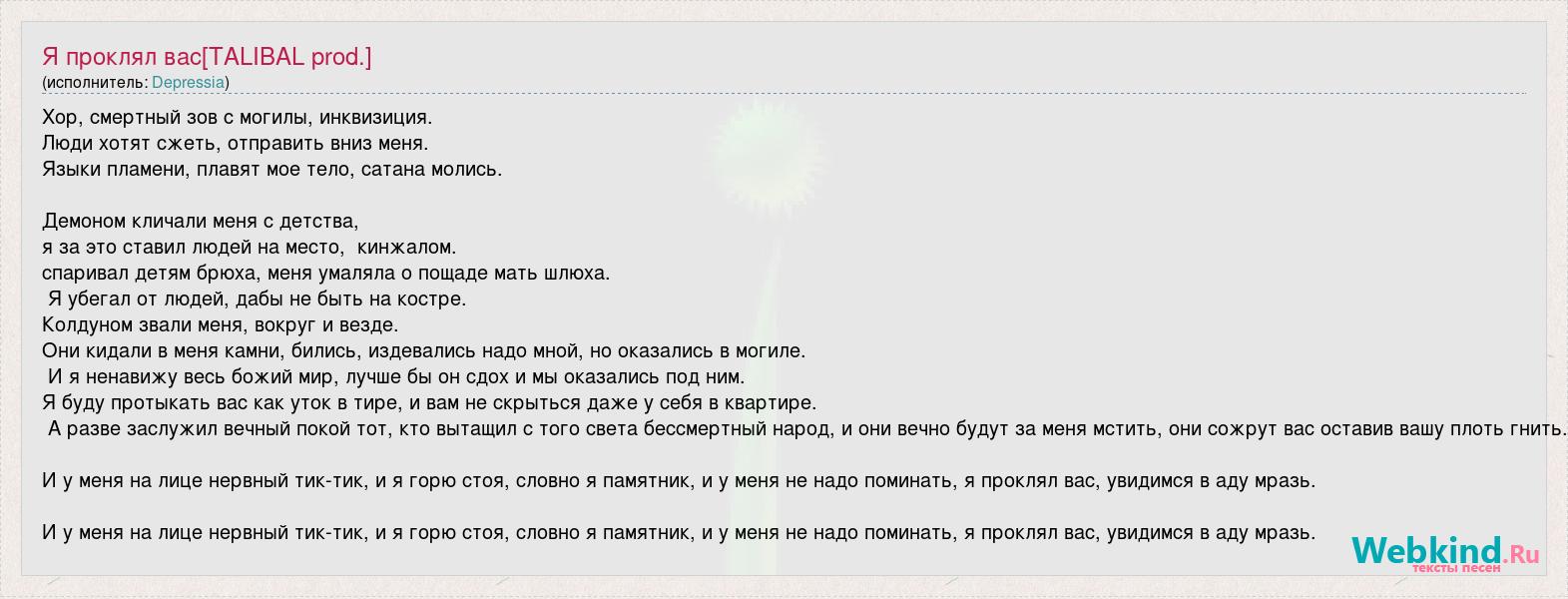 Я проклял вас[TALIBAL prod.]
(исполнитель: Depressia)

Хор, смертный зов с могилы, инквизиция.
Люди хотят сжеть, отправить вниз меня.
Языки пламени, плавят мое тело, сатана молись.

Демоном кличали меня с детства,
я за это ставил людей на место, кинжалом.
спаривал детям брюха, меня умаляла о пощаде мать шлюха.
Я убегал от людей, дабы не быть на костре.
Колдуном звали меня, вокруг и везде.
Они кидали в меня камни, бились, издевались надо мной, но оказались в могиле.
И я ненавижу весь божий мир, лучше бы он сдох и мы оказались под ним.
Я буду протыкать вас как уток в тире, и вам не скрыться даже у себя в квартире.
А разве заслужил вечный покой тот, кто вытащил с того света бессмертный народ, и они вечно будут за меня мстить, они сожрут вас оставив вашу плоть гнить.

И у меня на лице нервный тик-тик, и я горю стоя, словно я памятник, и у меня не надо поминать, я проклял вас, увидимся в аду мразь.

И у меня на лице нервный тик-тик, и я горю стоя, словно я памятник, и у меня не надо поминать, я проклял вас, увидимся в аду мразь.

Webkind.Ru
тексты песен